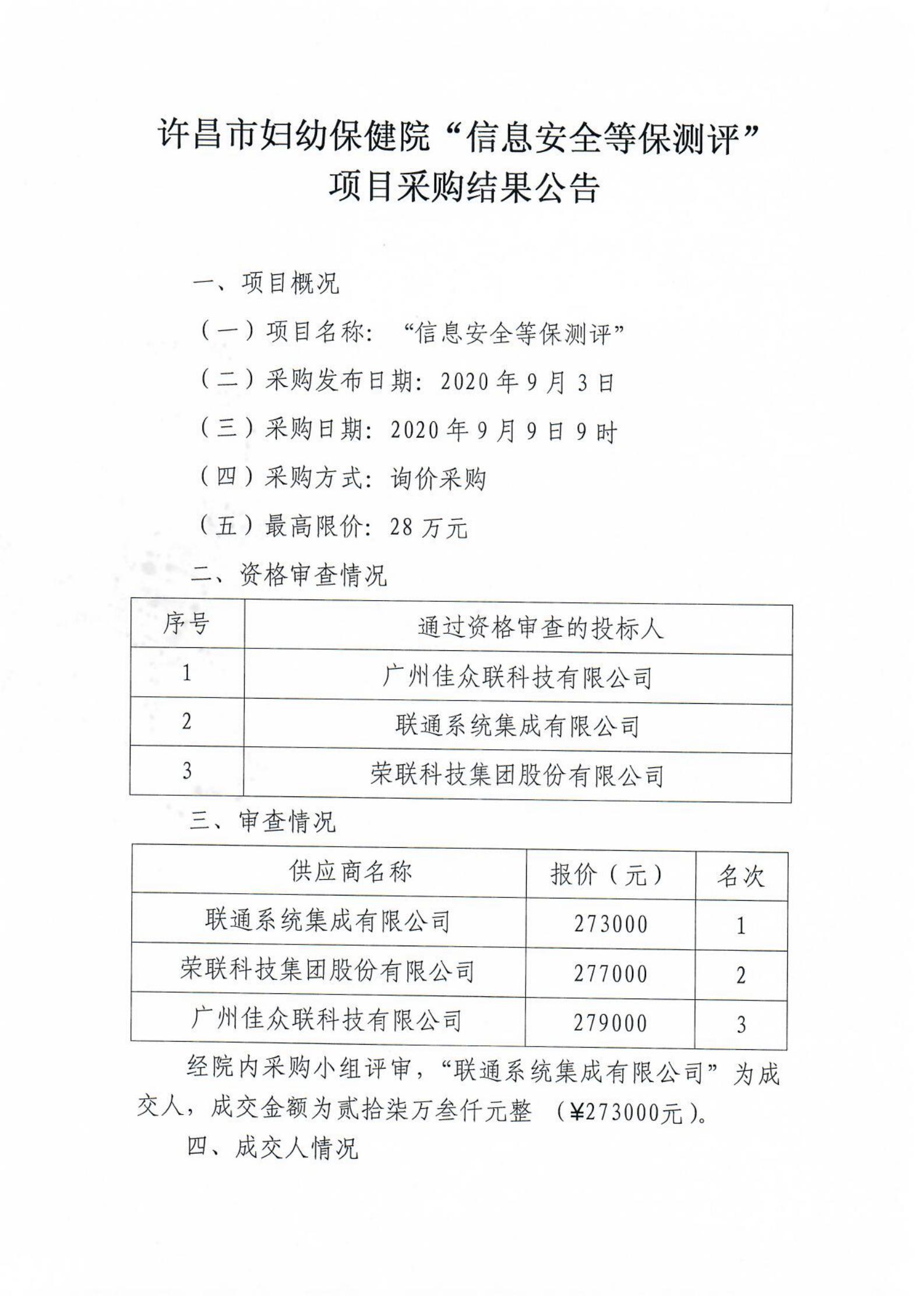 许昌市妇幼保健院“信息安全等保测评”项目采购结果公告

一、项目概况

（一）项目名称：“信息安全等保测评”

（二）采购发布日期：2020年9月3日

（三）采购日期：2020年9月9日9时

（四）采购方式：询价采购

（五）最高限价：28万元

二、资格审查情况

| 序号 | 通过资格审查的投标人 |
|---|---|
| 1 | 广州佳众联科技有限公司 |
| 2 | 联通系统集成有限公司 |
| 3 | 荣联科技集团股份有限公司 |

三、审查情况

| 供应商名称 | 报价（元） | 名次 |
|---|---|---|
| 联通系统集成有限公司 | 273000 | 1 |
| 荣联科技集团股份有限公司 | 277000 | 2 |
| 广州佳众联科技有限公司 | 279000 | 3 |

经院内采购小组评审，“联通系统集成有限公司”为成交人，成交金额为贰拾柒万叁仟元整（¥273000元）。

四、成交人情况